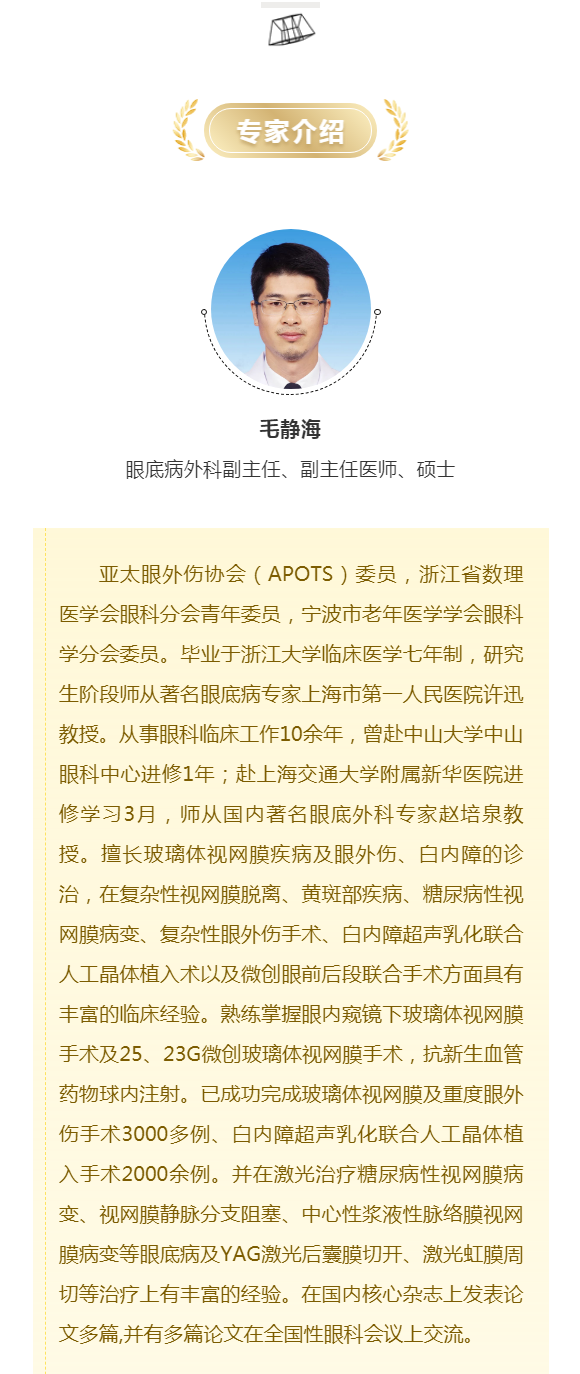 专家介绍

毛静海

眼底病外科副主任、副主任医师、硕士

亚太眼外伤协会（APOTS）委员，浙江省数理医学会眼科分会青年委员，宁波市老年医学学会眼科学分会委员。毕业于浙江大学临床医学七年制，研究生阶段师从著名眼底病专家上海市第一人民医院许迅教授。从事眼科临床工作10余年，曾赴中山大学中山眼科中心进修1年；赴上海交通大学附属新华医院进修学习3月，师从国内著名眼底外科专家赵培泉教授。擅长玻璃体视网膜疾病及眼外伤、白内障的诊治，在复杂性视网膜脱离、黄斑部疾病、糖尿病性视网膜病变、复杂性眼外伤手术、白内障超声乳化联合人工晶体植入术以及微创眼前后段联合手术方面具有丰富的临床经验。熟练掌握眼内窥镜下玻璃体视网膜手术及25、23G微创玻璃体视网膜手术，抗新生血管药物球内注射。已成功完成玻璃体视网膜及重度眼外伤手术3000多例、白内障超声乳化联合人工晶体植入手术2000余例。并在激光治疗糖尿病性视网膜病变、视网膜静脉分支阻塞、中心性浆液性脉络膜视网膜病变等眼底病及YAG激光后囊膜切开、激光虹膜周切等治疗上有丰富的经验。在国内核心杂志上发表论文多篇,并有多篇论文在全国性眼科会议上交流。